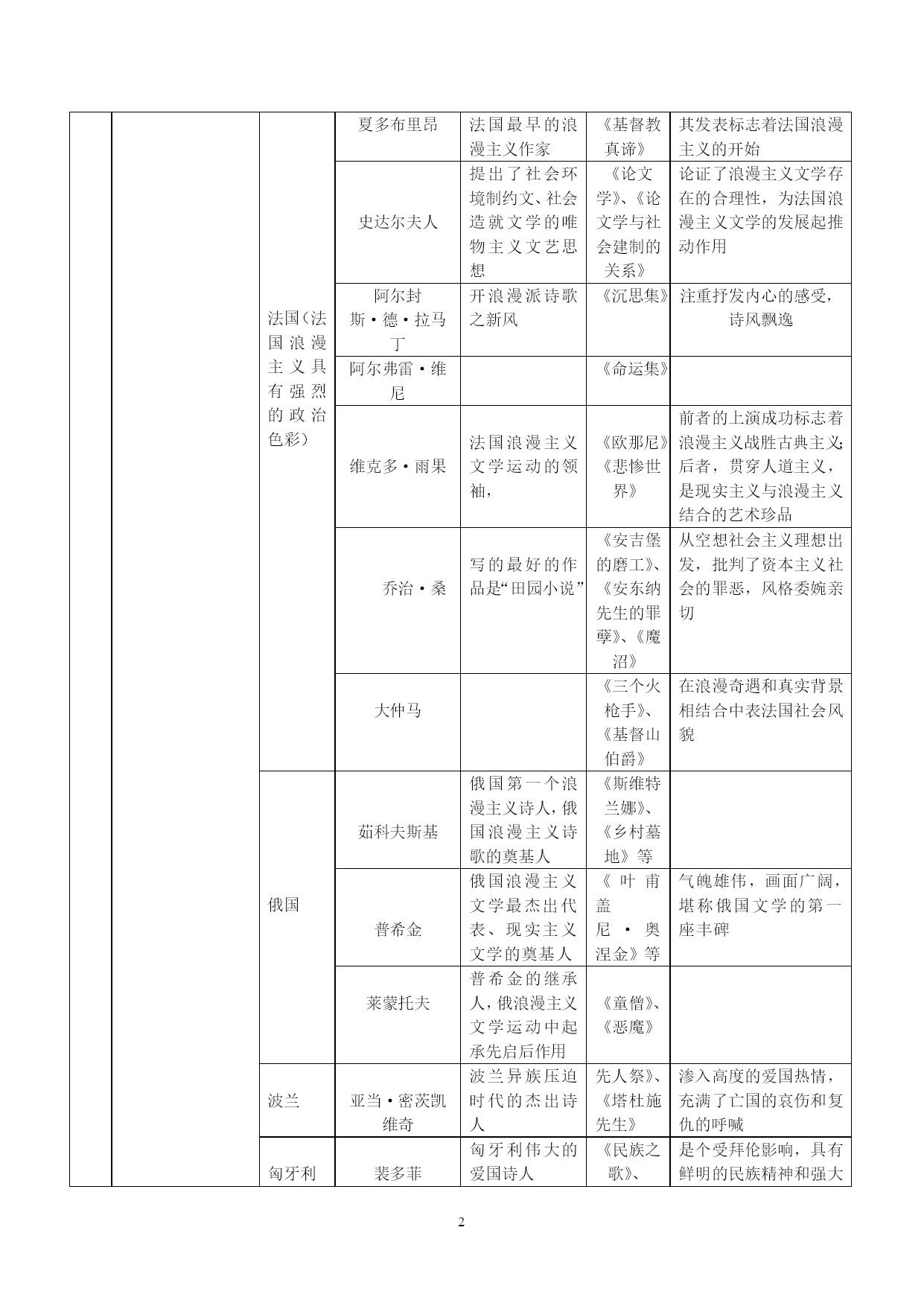 |  |  |  |  |  |  |  |
|---|---|---|---|---|---|---|
|  |  | 法国（法国浪漫主义具有强烈的政治色彩） | 夏多布里昂 | 法国最早的浪漫主义作家 | 《基督教真谛》 | 其发表标志着法国浪漫主义的开始 |
|  |  |  | 史达尔夫人 | 提出了社会环境制约文、社会造就文学的唯物主义文艺思想 | 《论文学》、《论文学与社会建制的关系》 | 论证了浪漫主义文学存在的合理性，为法国浪漫主义文学的发展起推动作用 |
|  |  |  | 阿尔封斯·德·拉马丁 | 开浪漫派诗歌之新风 | 《沉思集》 | 注重抒发内心的感受，诗风飘逸 |
|  |  |  | 阿尔弗雷·维尼 |  | 《命运集》 |  |
|  |  |  | 维克多·雨果 | 法国浪漫主义文学运动的领袖， | 《欧那尼》《悲惨世界》 | 前者的上演成功标志着浪漫主义战胜古典主义；后者，贯穿人道主义，是现实主义与浪漫主义结合的艺术珍品 |
|  |  |  | 乔治·桑 | 写的最好的作品是“田园小说” | 《安吉堡的磨工》、《安东纳先生的罪孽》、《魔沼》 | 从空想社会主义理想出发，批判了资本主义社会的罪恶，风格委婉亲切 |
|  |  |  | 大仲马 |  | 《三个火枪手》、《基督山伯爵》 | 在浪漫奇遇和真实背景相结合中表法国社会风貌 |
|  |  | 俄国 | 茹科夫斯基 | 俄国第一个浪漫主义诗人，俄国浪漫主义诗歌的奠基人 | 《斯维特兰娜》、《乡村墓地》等 |  |
|  |  |  | 普希金 | 俄国浪漫主义文学最杰出代表、现实主义文学的奠基人 | 《叶甫盖尼·奥涅金》等 | 气魄雄伟，画面广阔，堪称俄国文学的第一座丰碑 |
|  |  |  | 莱蒙托夫 | 普希金的继承人，俄浪漫主义文学运动中起承先启后作用 | 《童僧》、《恶魔》 |  |
|  |  | 波兰 | 亚当·密茨凯维奇 | 波兰异族压迫时代的杰出诗人 | 先人祭》、《塔杜施先生》 | 渗入高度的爱国热情，充满了亡国的哀伤和复仇的呼喊 |
|  |  | 匈牙利 | 裴多菲 | 匈牙利伟大的爱国诗人 | 《民族之歌》、 | 是个受拜伦影响，具有鲜明的民族精神和强大 |

2